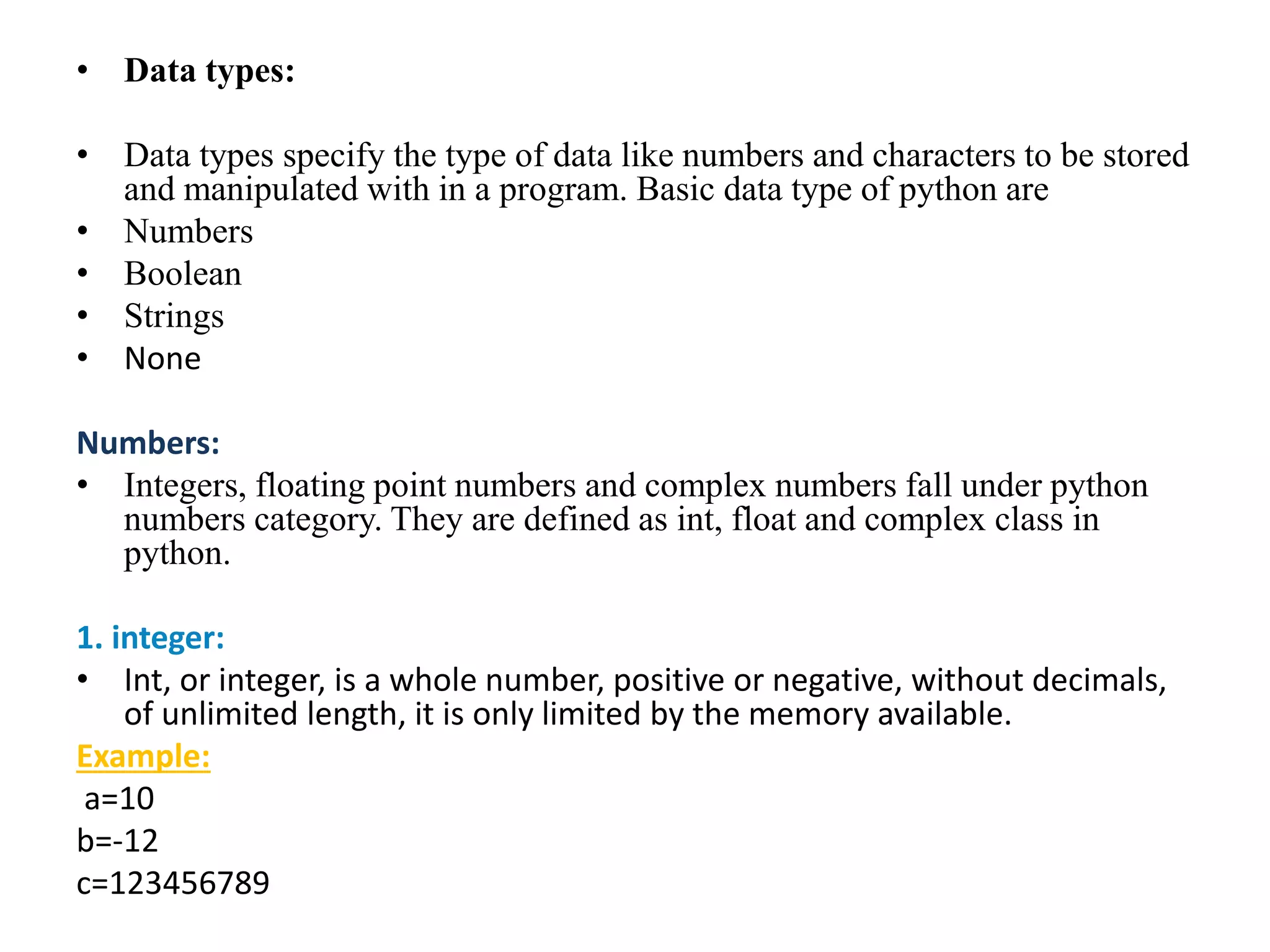 • Data types:

• Data types specify the type of data like numbers and characters to be stored and manipulated with in a program. Basic data type of python are
• Numbers
• Boolean
• Strings
• None

Numbers:
• Integers, floating point numbers and complex numbers fall under python numbers category. They are defined as int, float and complex class in python.

1. integer:
• Int, or integer, is a whole number, positive or negative, without decimals, of unlimited length, it is only limited by the memory available.
Example:
a=10
b=-12
c=123456789